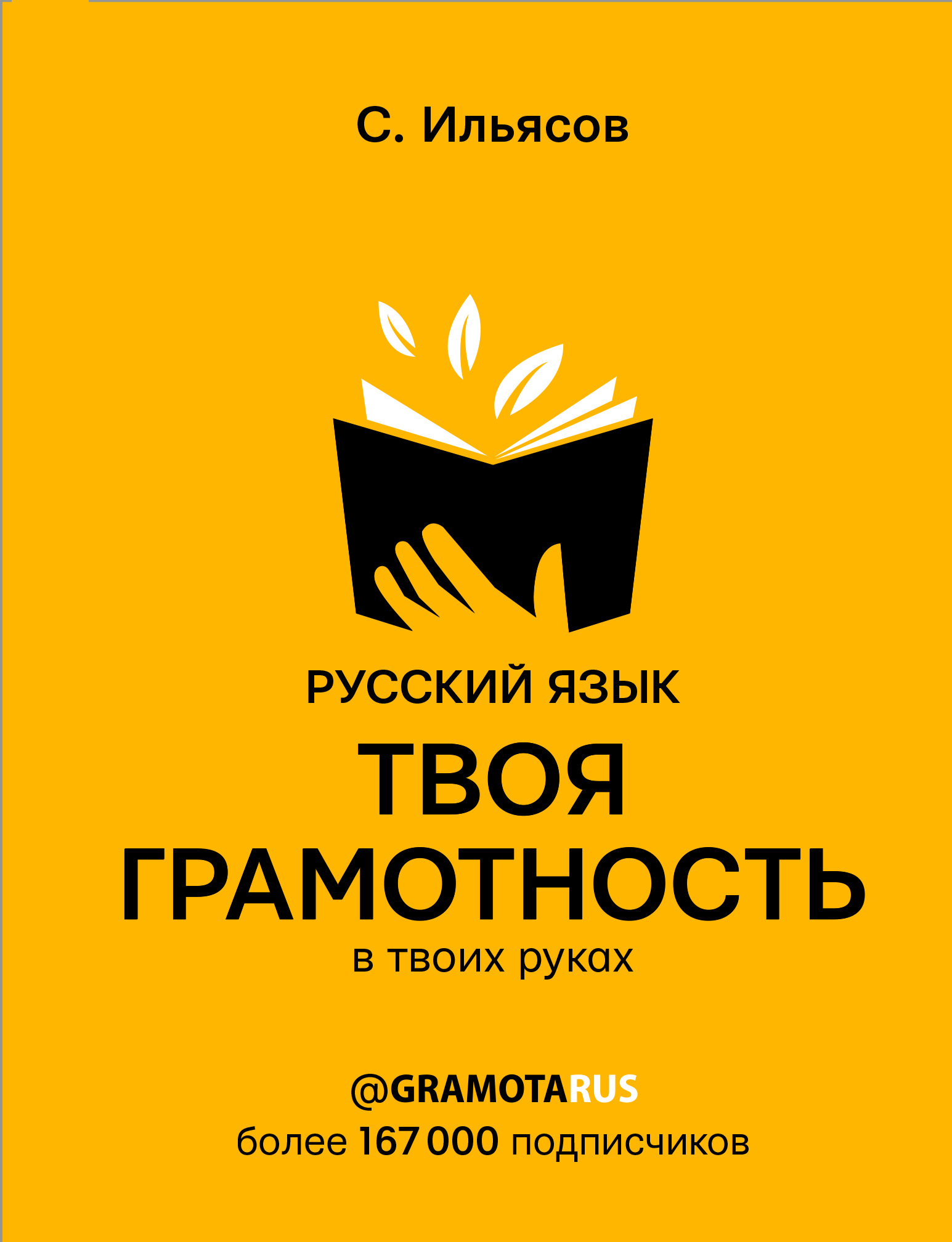 С. Ильясов

РУССКИЙ ЯЗЫК
ТВОЯ ГРАМОТНОСТЬ
в твоих руках

@GRAMOTARUS
более 167 000 подписчиков